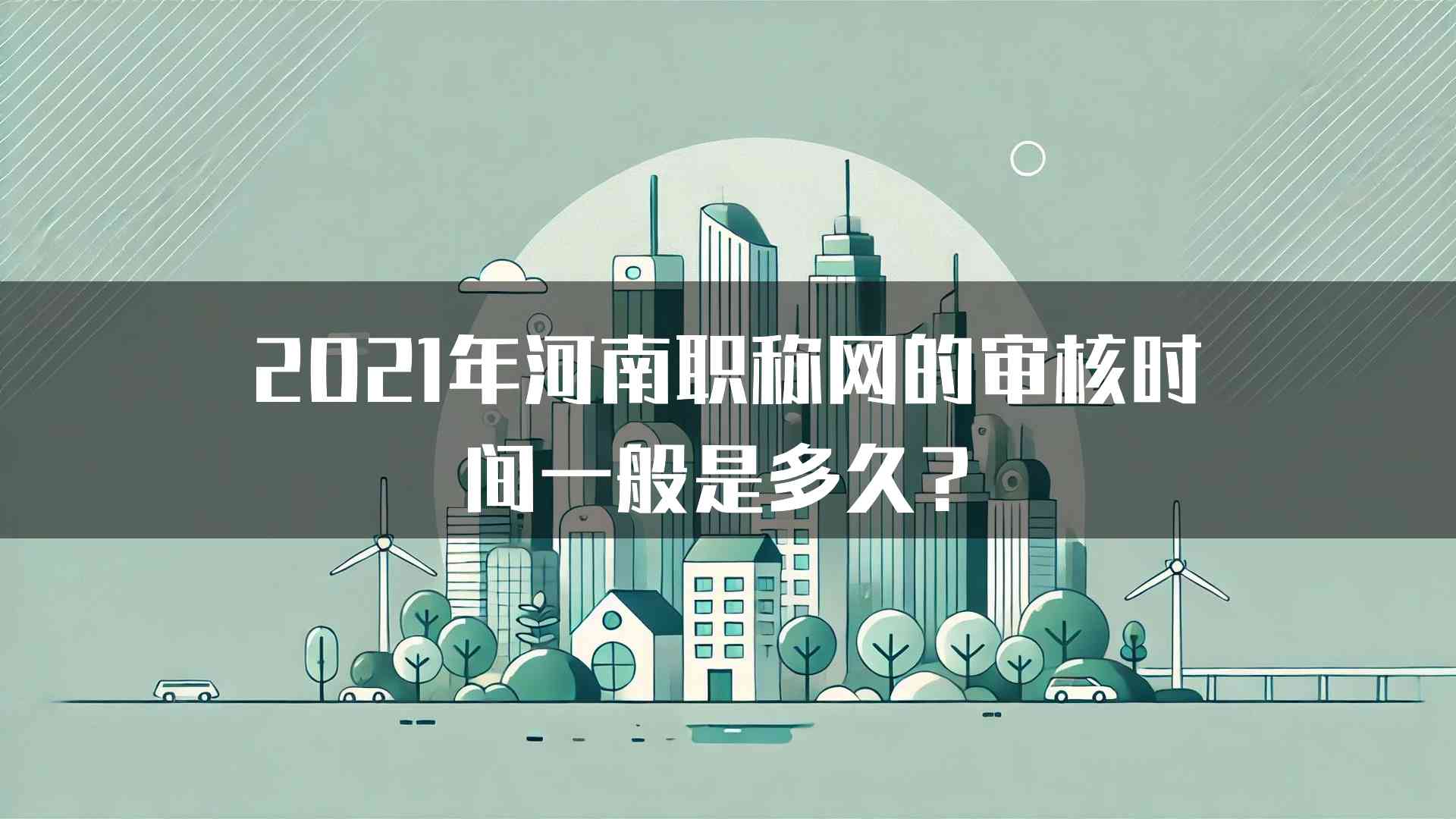 2021年河南职称网的审核时间一般是多久？